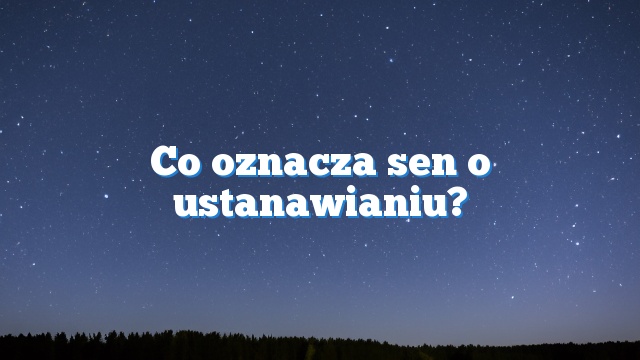 Co oznacza sen o ustanawianiu?